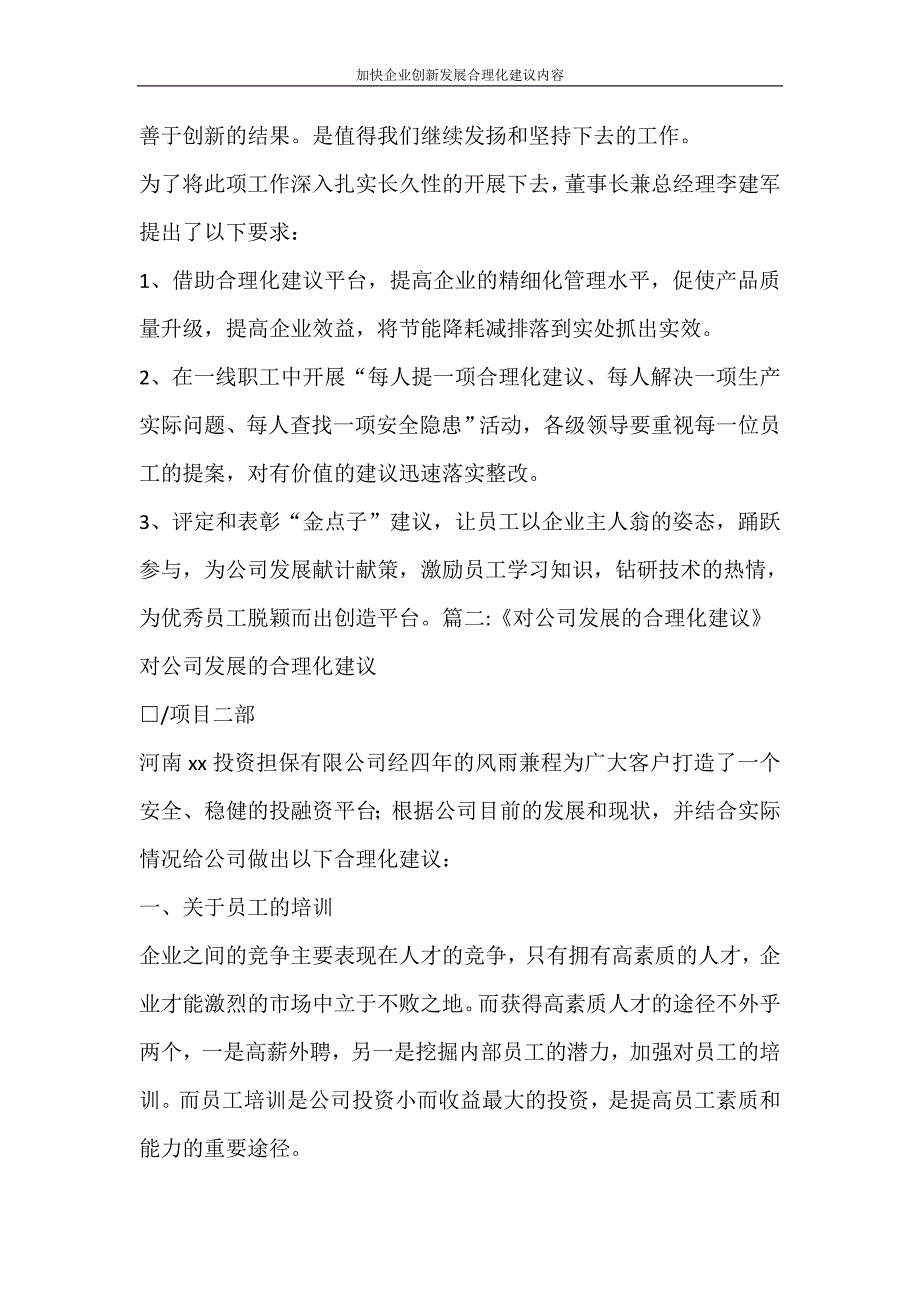 加快企业创新发展合理化建议内容

善于创新的结果。是值得我们继续发扬和坚持下去的工作。

为了将此项工作深入扎实长久性的开展下去，董事长兼总经理李建军提出了以下要求：

1、借助合理化建议平台，提高企业的精细化管理水平，促使产品质量升级，提高企业效益，将节能降耗减排落到实处抓出实效。

2、在一线职工中开展“每人提一项合理化建议、每人解决一项生产实际问题、每人查找一项安全隐患”活动，各级领导要重视每一位员工的提案，对有价值的建议迅速落实整改。

3、评定和表彰“金点子”建议，让员工以企业主人翁的姿态，踊跃参与，为公司发展献计献策，激励员工学习知识，钻研技术的热情，为优秀员工脱颖而出创造平台。篇二:《对公司发展的合理化建议》

对公司发展的合理化建议

□/项目二部

河南 xx 投资担保有限公司经四年的风雨兼程为广大客户打造了一个安全、稳健的投融资平台；根据公司目前的发展和现状，并结合实际情况给公司做出以下合理化建议：

一、关于员工的培训

企业之间的竞争主要表现在人才的竞争，只有拥有高素质的人才，企业才能激烈的市场中立于不败之地。而获得高素质人才的途径不外乎两个，一是高薪外聘，另一是挖掘内部员工的潜力，加强对员工的培训。而员工培训是公司投资小而收益最大的投资，是提高员工素质和能力的重要途径。